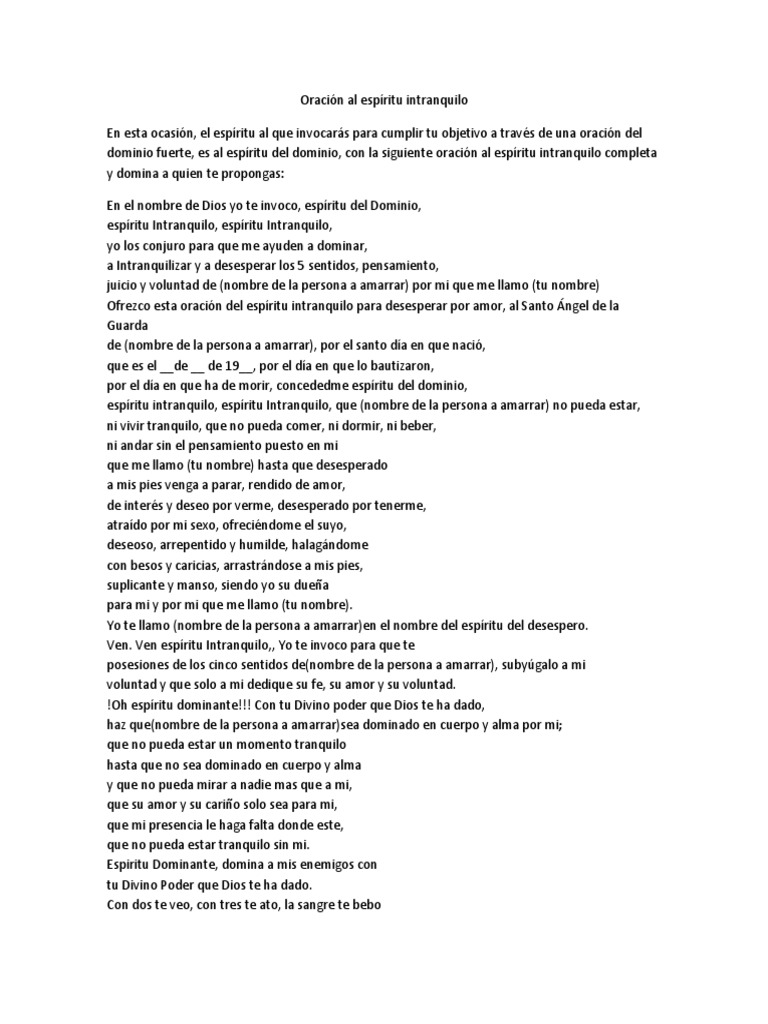 Oración al espíritu intranquilo

En esta ocasión, el espíritu al que invocarás para cumplir tu objetivo a través de una oración del dominio fuerte, es al espíritu del dominio, con la siguiente oración al espíritu intranquilo completa y domina a quien te propongas:

En el nombre de Dios yo te invoco, espíritu del Dominio,
espíritu Intranquilo, espíritu Intranquilo,
yo los conjuro para que me ayuden a dominar,
a Intranquilizar y a desesperar los 5 sentidos, pensamiento,
juicio y voluntad de (nombre de la persona a amarrar) por mi que me llamo (tu nombre)
Ofrezco esta oración del espíritu intranquilo para desesperar por amor, al Santo Ángel de la Guarda
de (nombre de la persona a amarrar), por el santo día en que nació,
que es el __de __ de 19__, por el día en que lo bautizaron,
por el día en que ha de morir, concededme espíritu del dominio,
espíritu intranquilo, espíritu Intranquilo, que (nombre de la persona a amarrar) no pueda estar,
ni vivir tranquilo, que no pueda comer, ni dormir, ni beber,
ni andar sin el pensamiento puesto en mi
que me llamo (tu nombre) hasta que desesperado
a mis pies venga a parar, rendido de amor,
de interés y deseo por verme, desesperado por tenerme,
atraído por mi sexo, ofreciéndome el suyo,
deseoso, arrepentido y humilde, halagándome
con besos y caricias, arrastrándose a mis pies,
suplicante y manso, siendo yo su dueña
para mi y por mi que me llamo (tu nombre).
Yo te llamo (nombre de la persona a amarrar)en el nombre del espíritu del desespero.
Ven. Ven espíritu Intranquilo,, Yo te invoco para que te
posesiones de los cinco sentidos de(nombre de la persona a amarrar), subyúgalo a mi
voluntad y que solo a mi dedique su fe, su amor y su voluntad.
!Oh espíritu dominante!!! Con tu Divino poder que Dios te ha dado,
haz que(nombre de la persona a amarrar)sea dominado en cuerpo y alma por mi;
que no pueda estar un momento tranquilo
hasta que no sea dominado en cuerpo y alma
y que no pueda mirar a nadie mas que a mi,
que su amor y su cariño solo sea para mi,
que mi presencia le haga falta donde este,
que no pueda estar tranquilo sin mi.
Espíritu Dominante, domina a mis enemigos con
tu Divino Poder que Dios te ha dado.
Con dos te veo, con tres te ato, la sangre te bebo